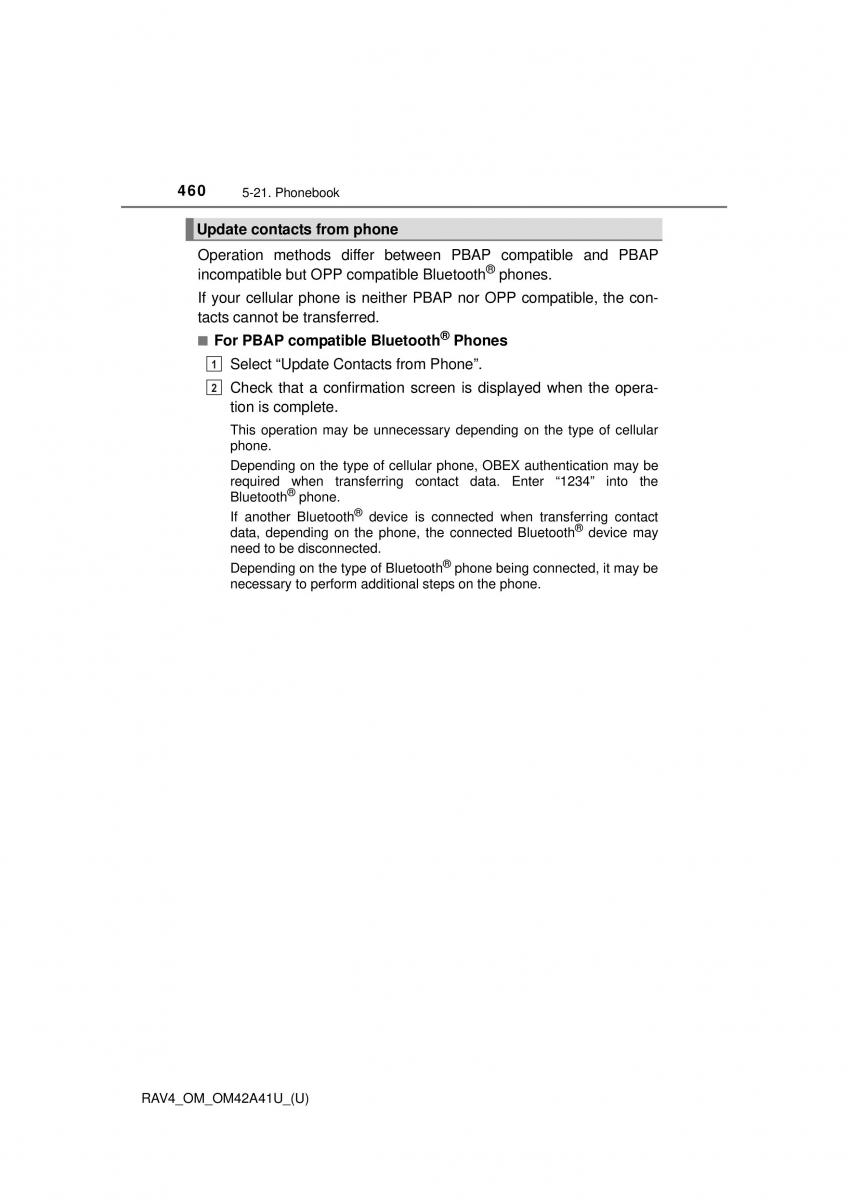 460 5-21. Phonebook

Update contacts from phone

Operation methods differ between PBAP compatible and PBAP incompatible but OPP compatible Bluetooth® phones.

If your cellular phone is neither PBAP nor OPP compatible, the contacts cannot be transferred.

■ For PBAP compatible Bluetooth® Phones

1 Select “Update Contacts from Phone”.

2 Check that a confirmation screen is displayed when the operation is complete.

This operation may be unnecessary depending on the type of cellular phone.

Depending on the type of cellular phone, OBEX authentication may be required when transferring contact data. Enter “1234” into the Bluetooth® phone.

If another Bluetooth® device is connected when transferring contact data, depending on the phone, the connected Bluetooth® device may need to be disconnected.

Depending on the type of Bluetooth® phone being connected, it may be necessary to perform additional steps on the phone.

RAV4_OM_OM42A41U_(U)